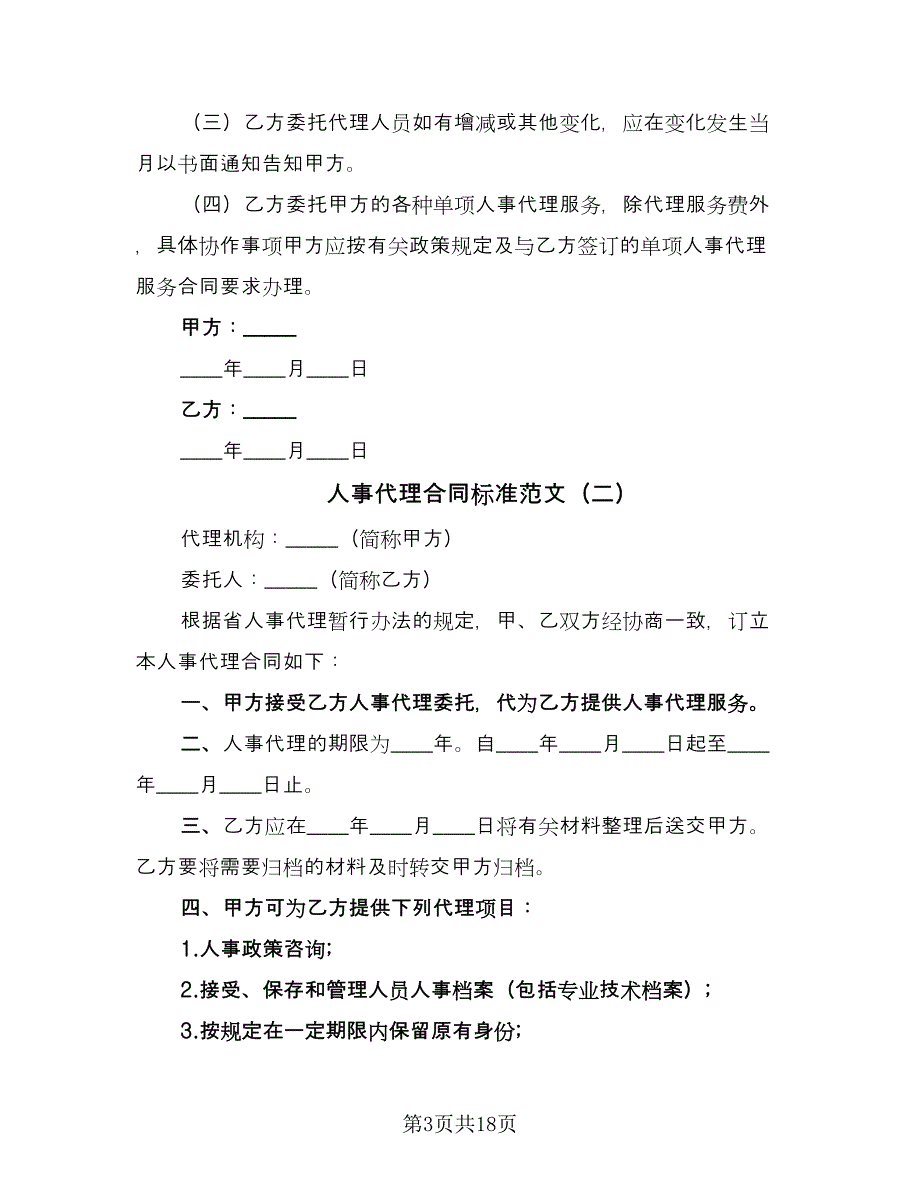 （三）乙方委托代理人员如有增减或其他变化，应在变化发生当月以书面通知告知甲方。

（四）乙方委托甲方的各种单项人事代理服务，除代理服务费外，具体协作事项甲方应按有关政策规定及与乙方签订的单项人事代理服务合同要求办理。

甲方：_____

____年____月____日

乙方：_____

____年____月____日

人事代理合同标准范文（二）

代理机构：_____（简称甲方）

委托人：_____（简称乙方）

根据省人事代理暂行办法的规定，甲、乙双方经协商一致，订立本人事代理合同如下：

一、甲方接受乙方人事代理委托，代为乙方提供人事代理服务。

二、人事代理的期限为____年。自____年____月____日起至____年____月____日止。

三、乙方应在____年____月____日将有关材料整理后送交甲方。乙方要将需要归档的材料及时转交甲方归档。

四、甲方可为乙方提供下列代理项目：

1.人事政策咨询;

2.接受、保存和管理人员人事档案（包括专业技术档案）;

3.按规定在一定期限内保留原有身份;

第3页共18页